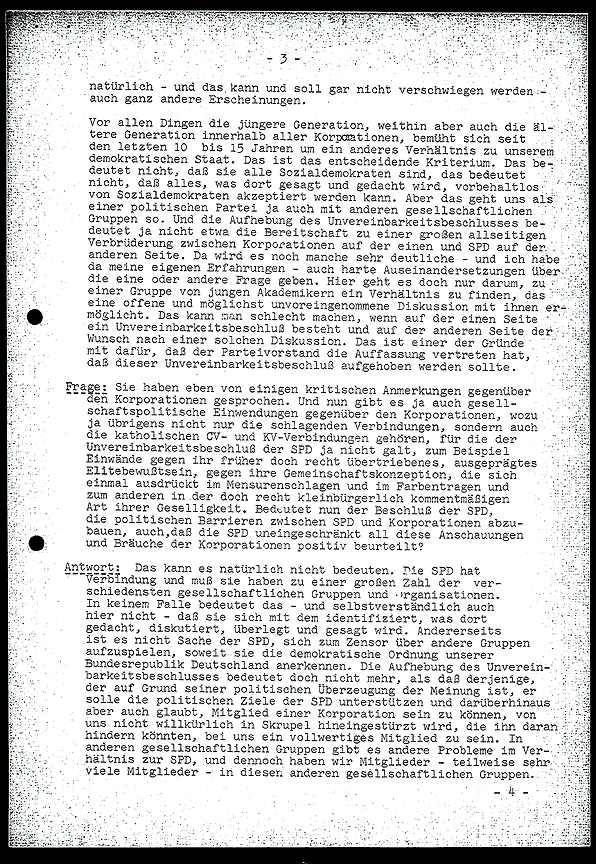 - 3 -

natürlich - und das kann und soll gar nicht verschwiegen werden - auch ganz andere Erscheinungen.

Vor allen Dingen die jüngere Generation, weithin aber auch die ältere Generation innerhalb aller Korporationen, bemüht sich seit den letzten 10 bis 15 Jahren um ein anderes Verhältnis zu unserem demokratischen Staat. Das ist das entscheidende Kriterium. Das bedeutet nicht, daß sie alle Sozialdemokraten sind, das bedeutet nicht, daß alles, was dort gesagt und gedacht wird, vorbehaltlos von Sozialdemokraten akzeptiert werden kann. Aber das geht uns als einer politischen Partei ja auch mit anderen gesellschaftlichen Gruppen so. Und die Aufhebung des Unvereinbarkeitsbeschlusses bedeutet ja nicht etwa die Bereitschaft zu einer großen allseitigen Verbrüderung zwischen Korporationen auf der einen und SPD auf der anderen Seite. Da wird es noch manche sehr deutliche - und ich habe da meine eigenen Erfahrungen - auch harte Auseinandersetzungen über die eine oder andere Frage geben. Hier geht es doch nur darum, zu einer Gruppe von jungen Akademikern ein Verhältnis zu finden, das eine offene und möglichst unvoreingenommene Diskussion mit ihnen ermöglicht. Das kann man schlecht machen, wenn auf der einen Seite ein Unvereinbarkeitsbeschluß besteht und auf der anderen Seite der Wunsch nach einer solchen Diskussion. Das ist einer der Gründe mit dafür, daß der Parteivorstand die Auffassung vertreten hat, daß dieser Unvereinbarkeitsbeschluß aufgehoben werden sollte.

Frage: Sie haben eben von einigen kritischen Anmerkungen gegenüber den Korporationen gesprochen. Und nun gibt es ja auch gesellschaftspolitische Einwendungen gegenüber den Korporationen, wozu ja übrigens nicht nur die schlagenden Verbindungen, sondern auch die katholischen CV- und KV-Verbindungen gehören, für die der Unvereinbarkeitsbeschluß der SPD ja nicht galt, zum Beispiel Einwände gegen ihr früher doch recht übertriebenes, ausgeprägtes Elitebewußtsein, gegen ihre Gemeinschaftskonzeption, die sich einmal ausdrückt im Mensurenschlagen und im Farbentragen und zum anderen in der doch recht kleinbürgerlich kommentmäßigen Art ihrer Geselligkeit. Bedeutet nun der Beschluß der SPD, die politischen Barrieren zwischen SPD und Korporationen abzubauen, auch,daß die SPD uneingeschränkt all diese Anschauungen und Bräuche der Korporationen positiv beurteilt?

Antwort: Das kann es natürlich nicht bedeuten. Die SPD hat Verbindung und muß sie haben zu einer großen Zahl der verschiedensten gesellschaftlichen Gruppen und Organisationen. In keinem Falle bedeutet das - und selbstverständlich auch hier nicht - daß sie sich mit dem identifiziert, was dort gedacht, diskutiert, überlegt und gesagt wird. Andererseits ist es nicht Sache der SPD, sich zum Zensor über andere Gruppen aufzuspielen, soweit sie die demokratische Ordnung unserer Bundesrepublik Deutschland anerkennen. Die Aufhebung des Unvereinbarkeitsbeschlusses bedeutet doch nicht mehr, als daß derjenige, der auf Grund seiner politischen Überzeugung der Meinung ist, er solle die politischen Ziele der SPD unterstützen und darüberhinaus aber auch glaubt, Mitglied einer Korporation sein zu können, von uns nicht willkürlich in Skrupel hineingestürzt wird, die ihn daran hindern könnten, bei uns ein vollwertiges Mitglied zu sein. In anderen gesellschaftlichen Gruppen gibt es andere Probleme im Verhältnis zur SPD, und dennoch haben wir Mitglieder - teilweise sehr viele Mitglieder - in diesen anderen gesellschaftlichen Gruppen.

- 4 -